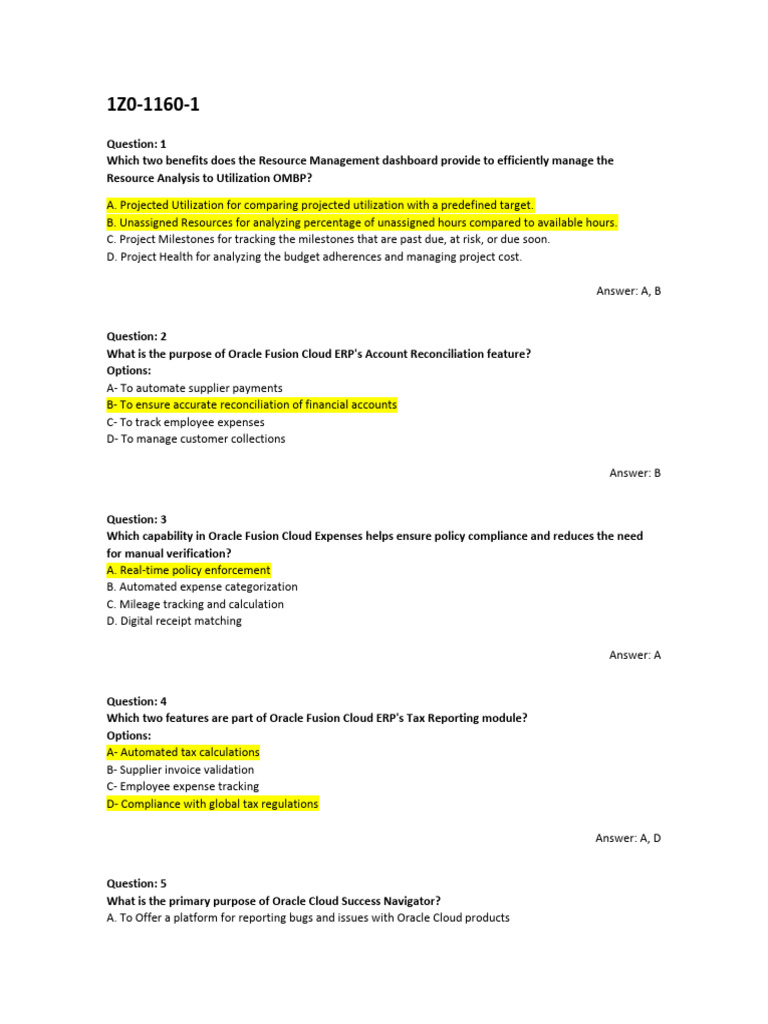 1Z0-1160-1

Question: 1
Which two benefits does the Resource Management dashboard provide to efficiently manage the Resource Analysis to Utilization OMBP?

A. Projected Utilization for comparing projected utilization with a predefined target.
B. Unassigned Resources for analyzing percentage of unassigned hours compared to available hours.
C. Project Milestones for tracking the milestones that are past due, at risk, or due soon.
D. Project Health for analyzing the budget adherences and managing project cost.

Answer: A, B

Question: 2
What is the purpose of Oracle Fusion Cloud ERP's Account Reconciliation feature?
Options:
A- To automate supplier payments
B- To ensure accurate reconciliation of financial accounts
C- To track employee expenses
D- To manage customer collections

Answer: B

Question: 3
Which capability in Oracle Fusion Cloud Expenses helps ensure policy compliance and reduces the need for manual verification?
A. Real-time policy enforcement
B. Automated expense categorization
C. Mileage tracking and calculation
D. Digital receipt matching

Answer: A

Question: 4
Which two features are part of Oracle Fusion Cloud ERP's Tax Reporting module?
Options:
A- Automated tax calculations
B- Supplier invoice validation
C- Employee expense tracking
D- Compliance with global tax regulations

Answer: A, D

Question: 5
What is the primary purpose of Oracle Cloud Success Navigator?
A. To Offer a platform for reporting bugs and issues with Oracle Cloud products